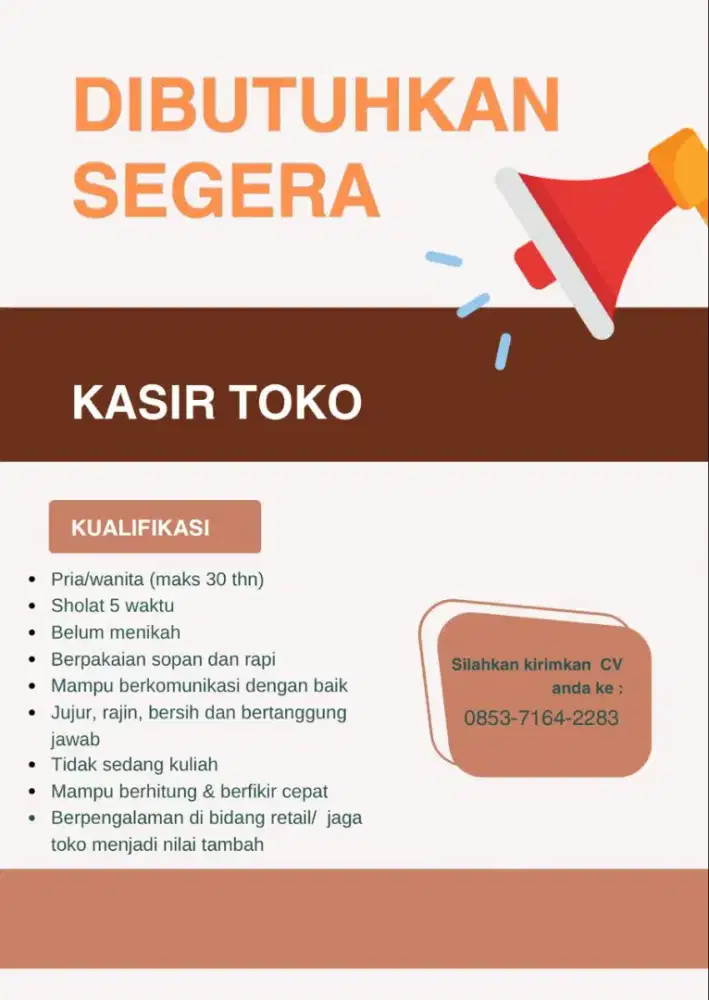 DIBUTUHKAN SEGERA

KASIR TOKO

KUALIFIKASI

- Pria/wanita (maks 30 thn)
- Sholat 5 waktu
- Belum menikah
- Berpakaian sopan dan rapi
- Mampu berkomunikasi dengan baik
- Jujur, rajin, bersih dan bertanggung jawab
- Tidak sedang kuliah
- Mampu berhitung & berfikir cepat
- Berpengalaman di bidang retail/ jaga toko menjadi nilai tambah

Silahkan kirimkan CV anda ke :
0853-7164-2283